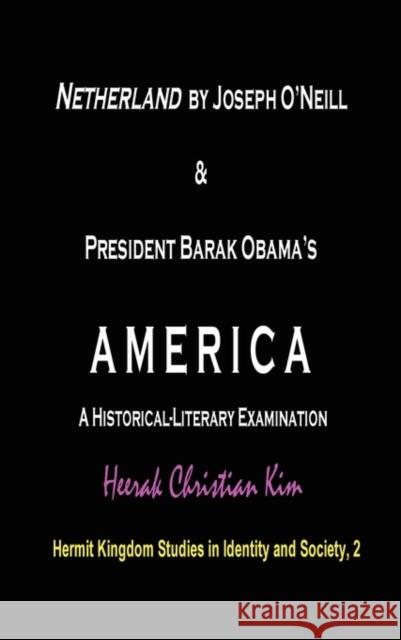 NETHERLAND BY JOSEPH O'NEILL

&

PRESIDENT BARAK OBAMA'S

AMERICA

A HISTORICAL-LITERARY EXAMINATION

Heerak Christian Kim

Hermit Kingdom Studies in Identity and Society, 2